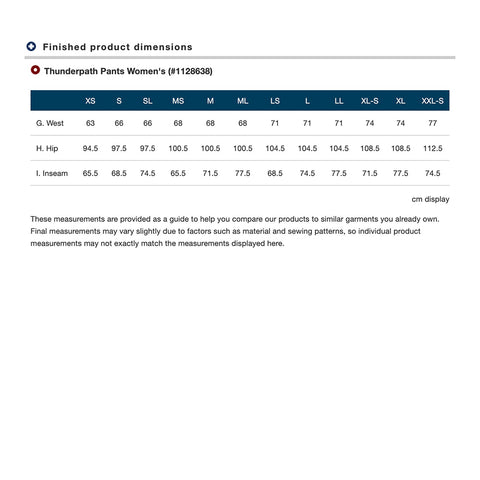 Finished product dimensions

Thunderpath Pants Women's (#1128638)

| | XS | S | SL | MS | M | ML | LS | L | LL | XL-S | XL | XXL-S |
|---|---|---|---|---|---|---|---|---|---|---|---|---|
| G. West | 63 | 66 | 66 | 68 | 68 | 68 | 71 | 71 | 71 | 74 | 74 | 77 |
| H. Hip | 94.5 | 97.5 | 97.5 | 100.5 | 100.5 | 100.5 | 104.5 | 104.5 | 104.5 | 108.5 | 108.5 | 112.5 |
| I. Inseam | 65.5 | 68.5 | 74.5 | 65.5 | 71.5 | 77.5 | 68.5 | 74.5 | 77.5 | 71.5 | 77.5 | 74.5 |

cm display

These measurements are provided as a guide to help you compare our products to similar garments you already own. Final measurements may vary slightly due to factors such as material and sewing patterns, so individual product measurements may not exactly match the measurements displayed here.